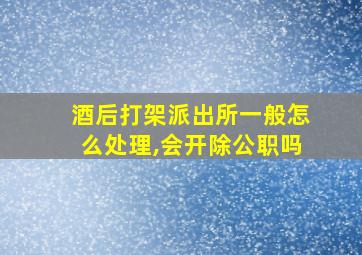 酒后打架派出所一般怎么处理,会开除公职吗